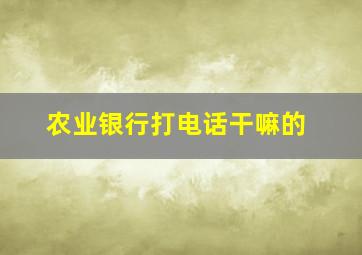 农业银行打电话干嘛的